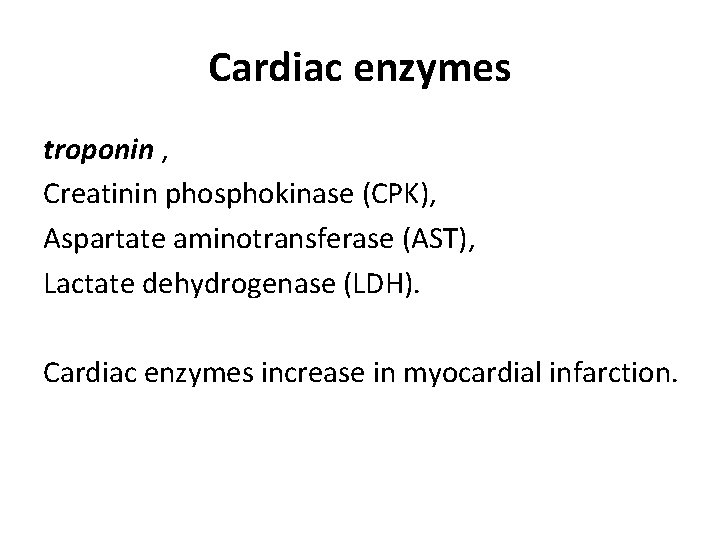 Cardiac enzymes

troponin ,
Creatinin phosphokinase (CPK),
Aspartate aminotransferase (AST),
Lactate dehydrogenase (LDH).

Cardiac enzymes increase in myocardial infarction.